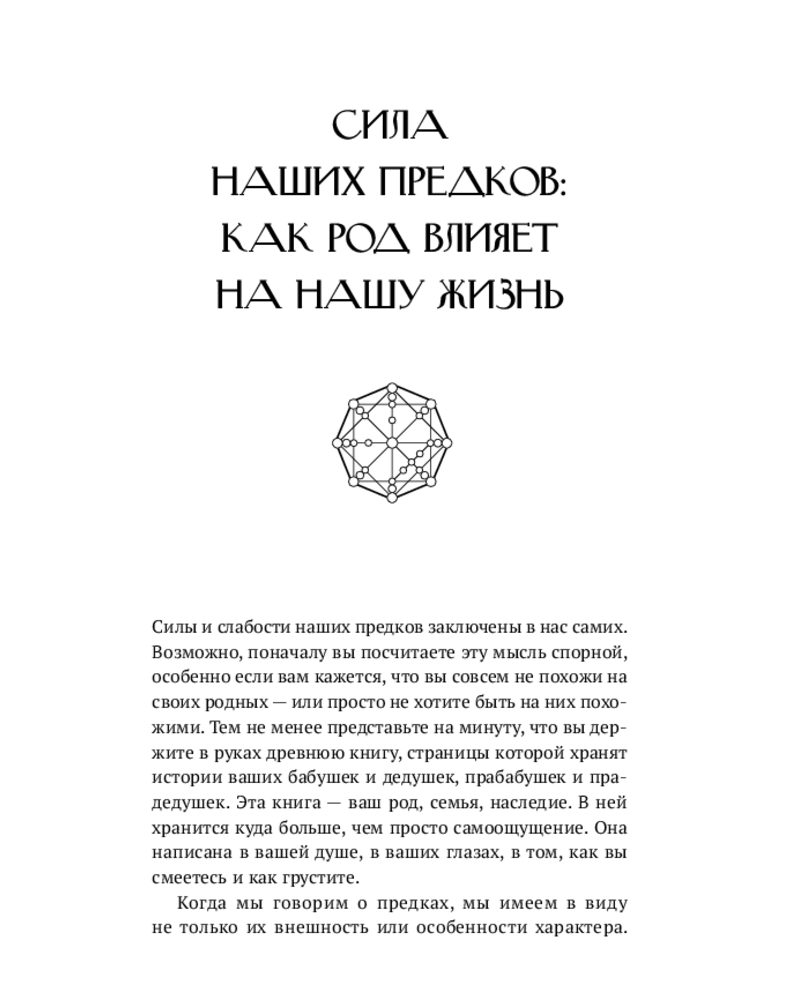 СИЛА
НАШИХ ПРЕДКОВ:
КАК РОД ВЛИЯЕТ
НА НАШУ ЖИЗНЬ

Силы и слабости наших предков заключены в нас самих. Возможно, поначалу вы посчитаете эту мысль спорной, особенно если вам кажется, что вы совсем не похожи на своих родных — или просто не хотите быть на них похожими. Тем не менее представьте на минуту, что вы держите в руках древнюю книгу, страницы которой хранят истории ваших бабушек и дедушек, прабабушек и прадедушек. Эта книга — ваш род, семья, наследие. В ней хранится куда больше, чем просто самоощущение. Она написана в вашей душе, в ваших глазах, в том, как вы смеетесь и как грустите.

Когда мы говорим о предках, мы имеем в виду не только их внешность или особенности характера.